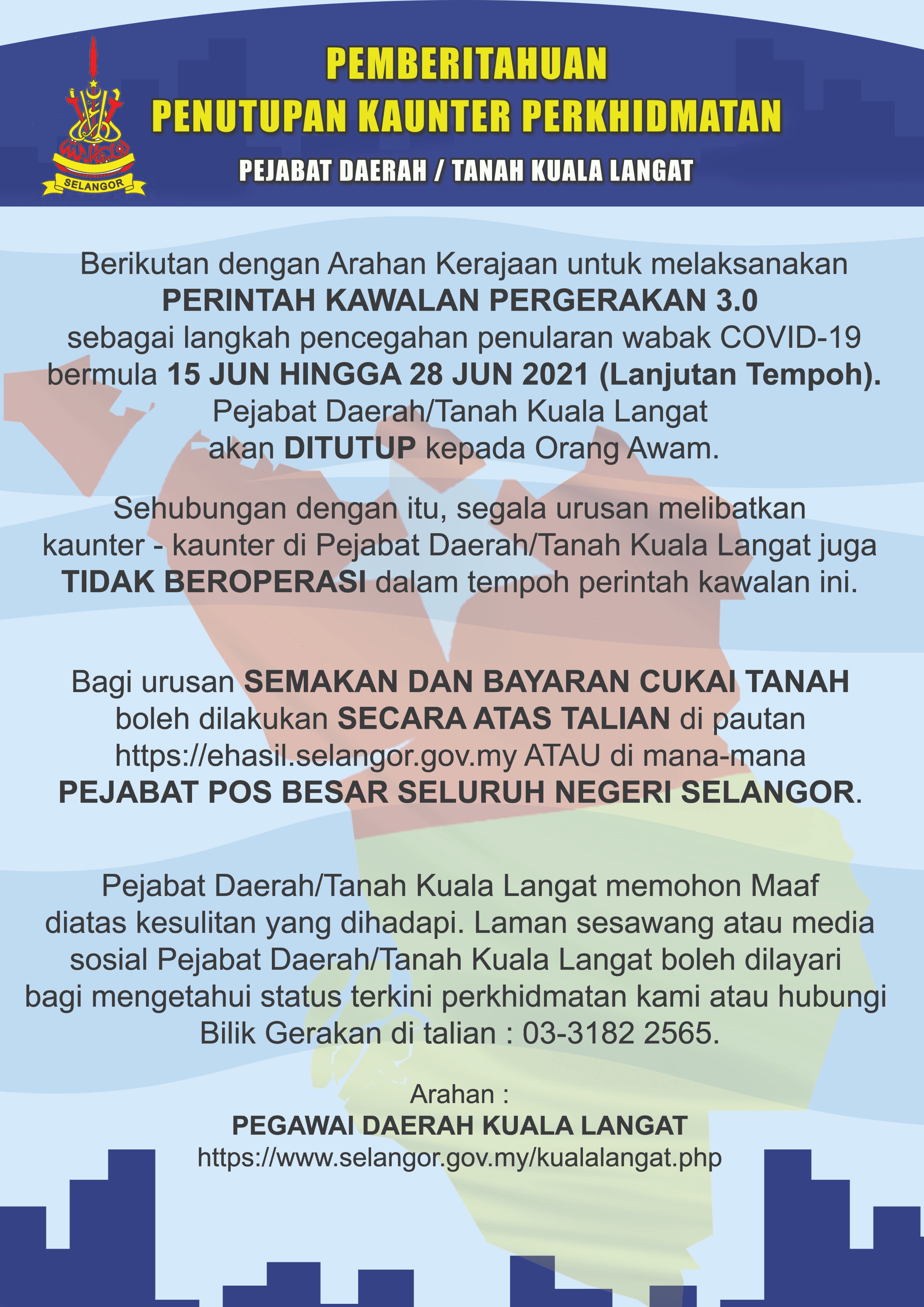 SELANGOR

PEMBERITAHUAN
PENUTUPAN KAUNTER PERKHIDMATAN

PEJABAT DAERAH / TANAH KUALA LANGAT

Berikutan dengan Arahan Kerajaan untuk melaksanakan PERINTAH KAWALAN PERGERAKAN 3.0 sebagai langkah pencegahan penularan wabak COVID-19 bermula 15 JUN HINGGA 28 JUN 2021 (Lanjutan Tempoh). Pejabat Daerah/Tanah Kuala Langat akan DITUTUP kepada Orang Awam.

Sehubungan dengan itu, segala urusan melibatkan kaunter - kaunter di Pejabat Daerah/Tanah Kuala Langat juga TIDAK BEROPERASI dalam tempoh perintah kawalan ini.

Bagi urusan SEMAKAN DAN BAYARAN CUKAI TANAH boleh dilakukan SECARA ATAS TALIAN di pautan https://ehasil.selangor.gov.my ATAU di mana-mana PEJABAT POS BESAR SELURUH NEGERI SELANGOR.

Pejabat Daerah/Tanah Kuala Langat memohon Maaf diatas kesulitan yang dihadapi. Laman sesawang atau media sosial Pejabat Daerah/Tanah Kuala Langat boleh dilayari bagi mengetahui status terkini perkhidmatan kami atau hubungi Bilik Gerakan di talian : 03-3182 2565.

Arahan :
PEGAWAI DAERAH KUALA LANGAT
https://www.selangor.gov.my/kualalangat.php